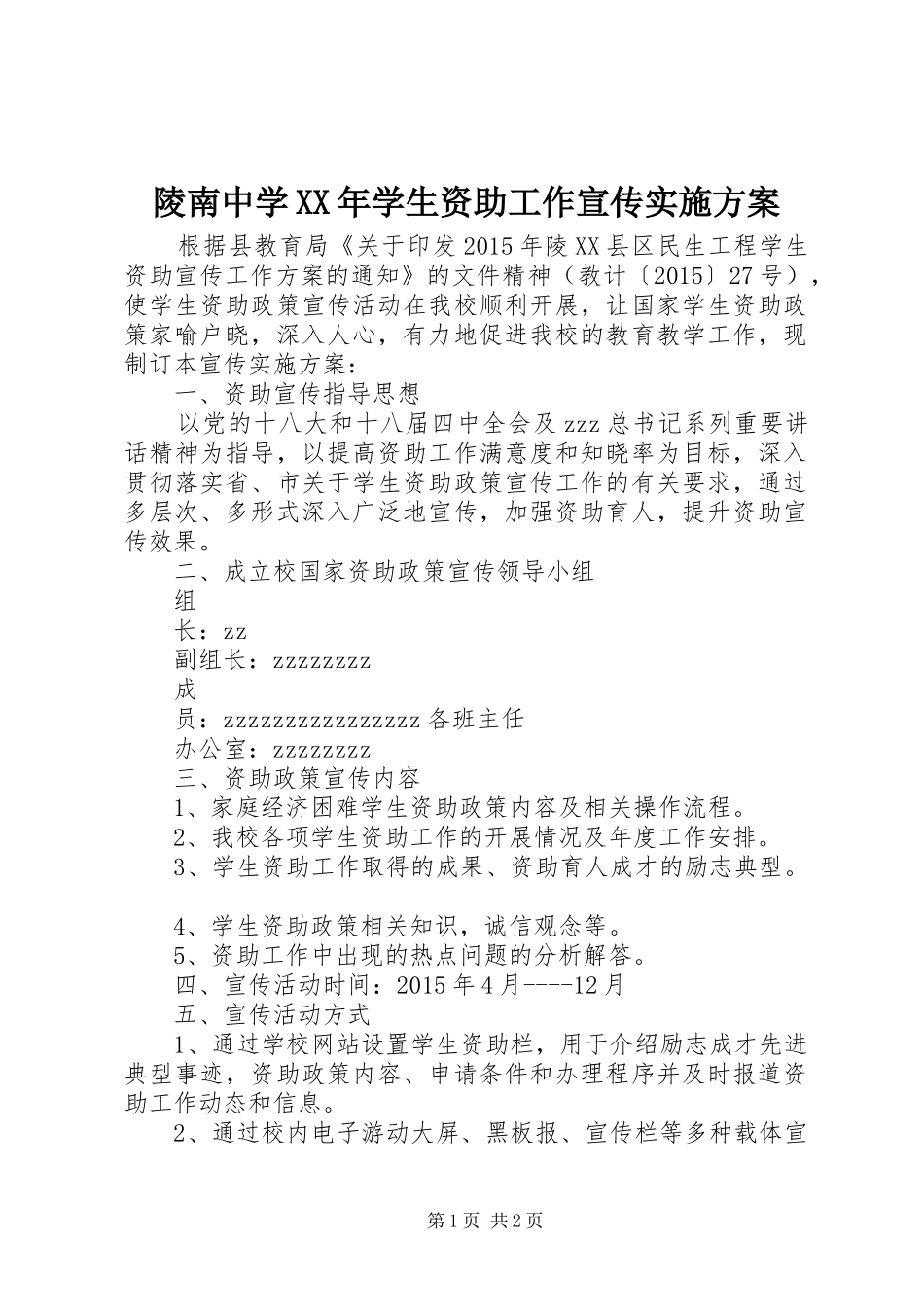 陵南中学XX年学生资助工作宣传实施方案

根据县教育局《关于印发2015年陵XX县区民生工程学生资助宣传工作方案的通知》的文件精神（教计〔2015〕27号），使学生资助政策宣传活动在我校顺利开展，让国家学生资助政策家喻户晓，深入人心，有力地促进我校的教育教学工作，现制订本宣传实施方案：

一、资助宣传指导思想

以党的十八大和十八届四中全会及zzz总书记系列重要讲话精神为指导，以提高资助工作满意度和知晓率为目标，深入贯彻落实省、市关于学生资助政策宣传工作的有关要求，通过多层次、多形式深入广泛地宣传，加强资助育人，提升资助宣传效果。

二、成立校国家资助政策宣传领导小组

组

长：zz

副组长：zzzzzzzz

成

员：zzzzzzzzzzzzzzzz各班主任

办公室：zzzzzzzz

三、资助政策宣传内容

1、家庭经济困难学生资助政策内容及相关操作流程。

2、我校各项学生资助工作的开展情况及年度工作安排。

3、学生资助工作取得的成果、资助育人成才的励志典型。

4、学生资助政策相关知识，诚信观念等。

5、资助工作中出现的热点问题的分析解答。

四、宣传活动时间：2015年4月----12月

五、宣传活动方式

1、通过学校网站设置学生资助栏，用于介绍励志成才先进典型事迹，资助政策内容、申请条件和办理程序并及时报道资助工作动态和信息。

2、通过校内电子游动大屏、黑板报、宣传栏等多种载体宣

第1页 共2页